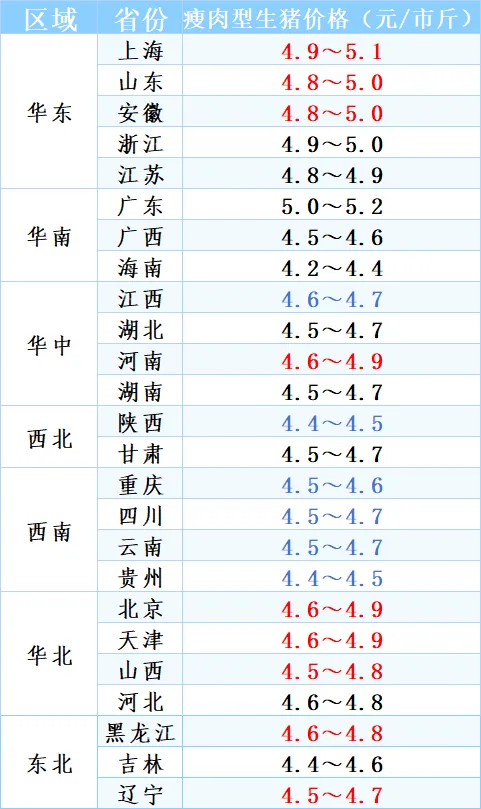 | 区域 | 省份 | 瘦肉型生猪价格（元/市斤） |
|---|---|---|
| 华东 | 上海 | 4.9～5.1 |
|  | 山东 | 4.8～5.0 |
|  | 安徽 | 4.8～5.0 |
|  | 浙江 | 4.9～5.0 |
|  | 江苏 | 4.8～4.9 |
| 华南 | 广东 | 5.0～5.2 |
|  | 广西 | 4.5～4.6 |
|  | 海南 | 4.2～4.4 |
| 华中 | 江西 | 4.6～4.7 |
|  | 湖北 | 4.5～4.7 |
|  | 河南 | 4.6～4.9 |
|  | 湖南 | 4.5～4.7 |
| 西北 | 陕西 | 4.4～4.5 |
|  | 甘肃 | 4.5～4.7 |
| 西南 | 重庆 | 4.5～4.6 |
|  | 四川 | 4.5～4.7 |
|  | 云南 | 4.5～4.7 |
|  | 贵州 | 4.4～4.5 |
| 华北 | 北京 | 4.6～4.9 |
|  | 天津 | 4.6～4.9 |
|  | 山西 | 4.5～4.8 |
|  | 河北 | 4.6～4.8 |
| 东北 | 黑龙江 | 4.6～4.8 |
|  | 吉林 | 4.4～4.6 |
|  | 辽宁 | 4.5～4.7 |